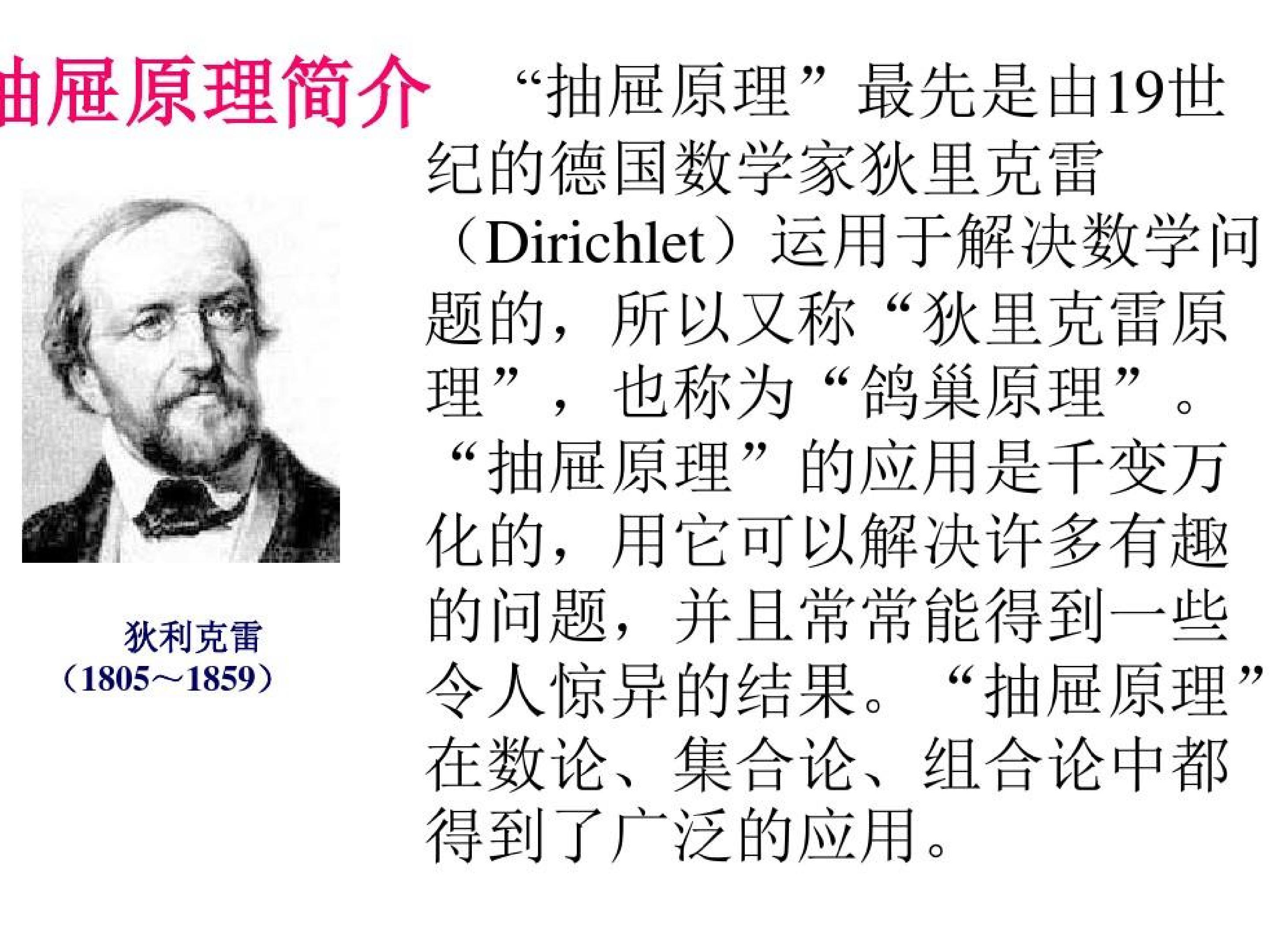 抽屉原理简介

狄利克雷
（1805~1859）

“抽屉原理”最先是由19世纪的德国数学家狄里克雷（Dirichlet）运用于解决数学问题的，所以又称“狄里克雷原理”，也称为“鸽巢原理”。“抽屉原理”的应用是千变万化的，用它可以解决许多有趣的问题，并且常常能得到一些令人惊异的结果。“抽屉原理”在数论、集合论、组合论中都得到了广泛的应用。